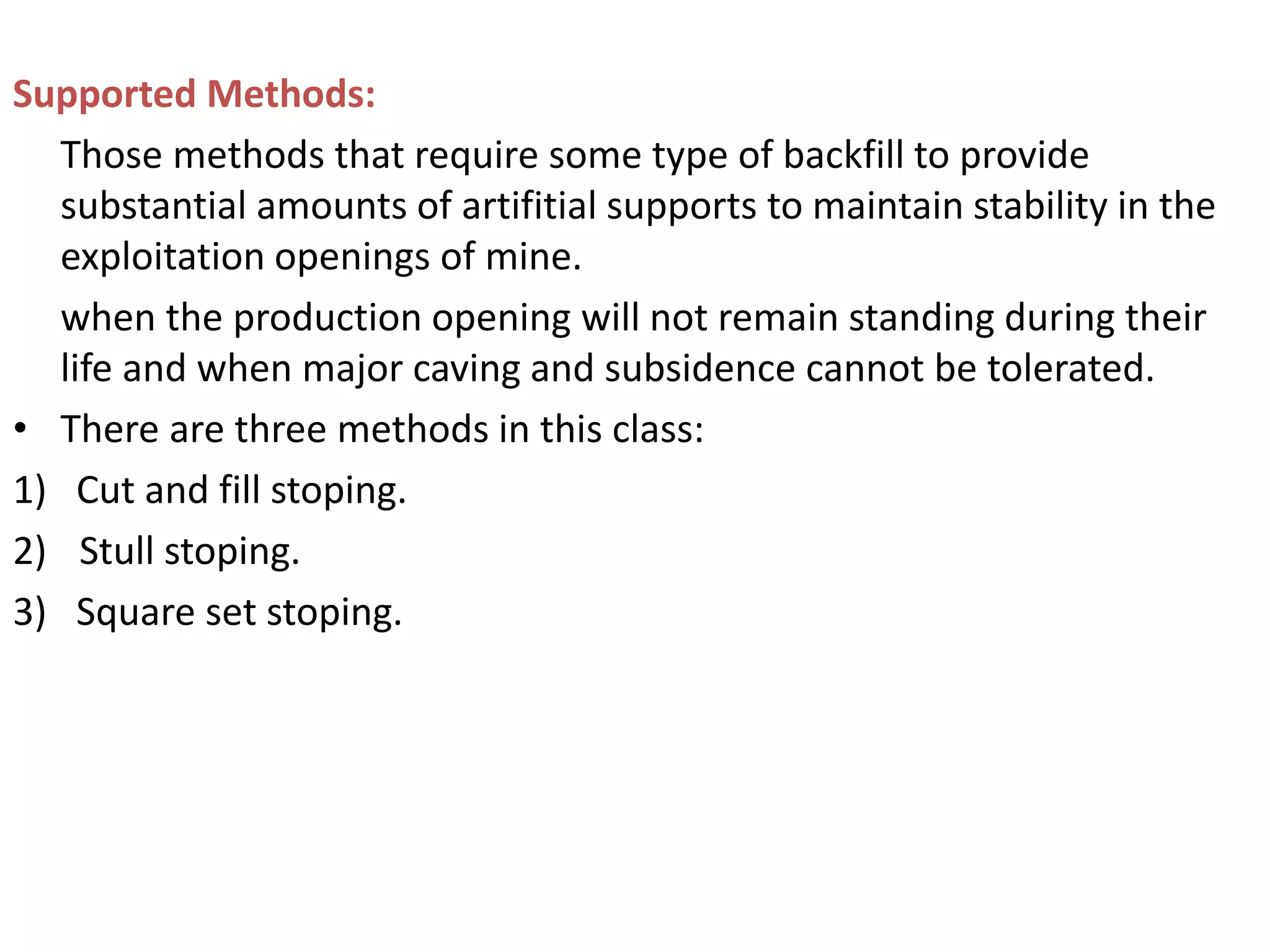 Supported Methods:

Those methods that require some type of backfill to provide substantial amounts of artifitial supports to maintain stability in the exploitation openings of mine.

when the production opening will not remain standing during their life and when major caving and subsidence cannot be tolerated.

• There are three methods in this class:

1) Cut and fill stoping.

2) Stull stoping.

3) Square set stoping.